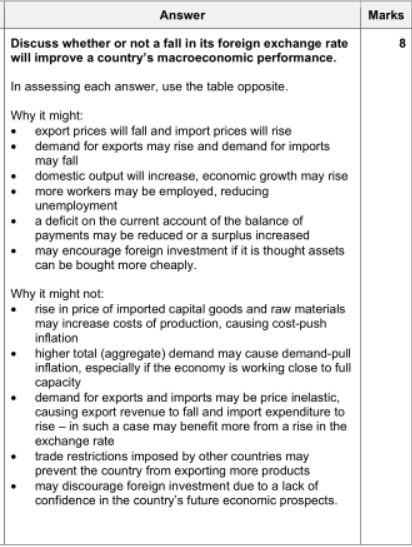 | Answer | Marks |
|---|---|
| **Discuss whether or not a fall in its foreign exchange rate will improve a country's macroeconomic performance.**<br><br>In assessing each answer, use the table opposite.<br><br>Why it might:<br>• export prices will fall and import prices will rise<br>• demand for exports may rise and demand for imports may fall<br>• domestic output will increase, economic growth may rise<br>• more workers may be employed, reducing unemployment<br>• a deficit on the current account of the balance of payments may be reduced or a surplus increased<br>• may encourage foreign investment if it is thought assets can be bought more cheaply.<br><br>Why it might not:<br>• rise in price of imported capital goods and raw materials may increase costs of production, causing cost-push inflation<br>• higher total (aggregate) demand may cause demand-pull inflation, especially if the economy is working close to full capacity<br>• demand for exports and imports may be price inelastic, causing export revenue to fall and import expenditure to rise – in such a case may benefit more from a rise in the exchange rate<br>• trade restrictions imposed by other countries may prevent the country from exporting more products<br>• may discourage foreign investment due to a lack of confidence in the country's future economic prospects. | 8 |